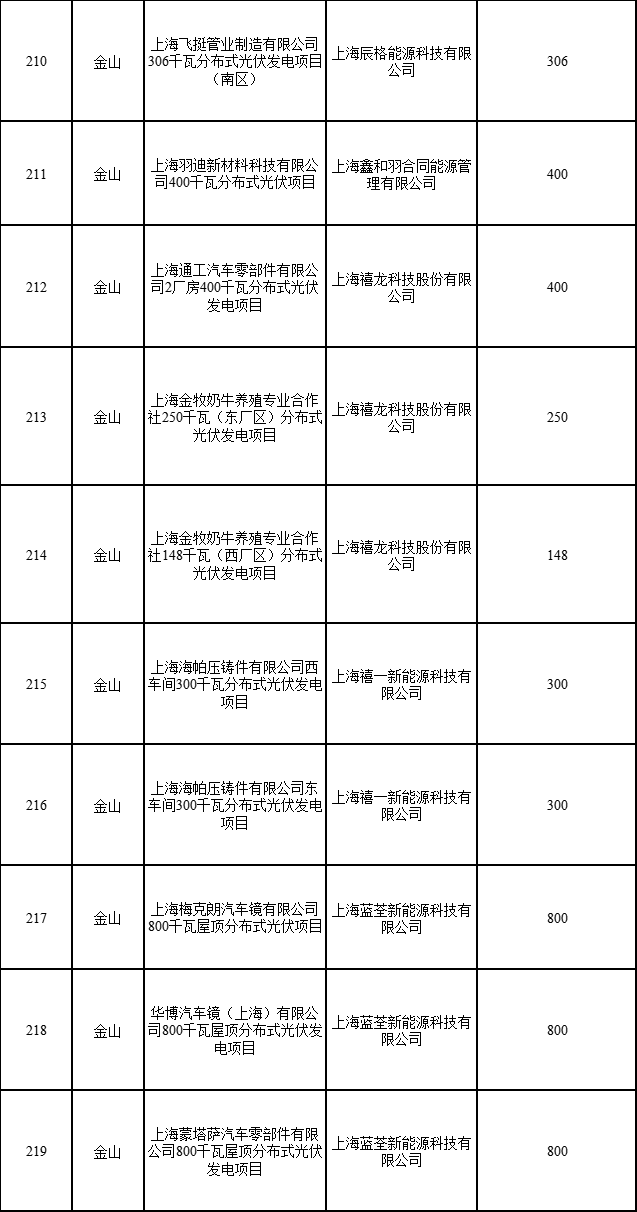 | 210 | 金山 | 上海飞挺管业制造有限公司306千瓦分布式光伏发电项目（南区） | 上海辰格能源科技有限公司 | 306 |
|---|---|---|---|---|
| 211 | 金山 | 上海羽迪新材料科技有限公司400千瓦分布式光伏项目 | 上海鑫和羽合同能源管理有限公司 | 400 |
| 212 | 金山 | 上海通工汽车零部件有限公司2厂房400千瓦分布式光伏发电项目 | 上海禧龙科技股份有限公司 | 400 |
| 213 | 金山 | 上海金牧奶牛养殖专业合作社250千瓦（东厂区）分布式光伏发电项目 | 上海禧龙科技股份有限公司 | 250 |
| 214 | 金山 | 上海金牧奶牛养殖专业合作社148千瓦（西厂区）分布式光伏发电项目 | 上海禧龙科技股份有限公司 | 148 |
| 215 | 金山 | 上海海帕压铸件有限公司西车间300千瓦分布式光伏发电项目 | 上海禧一新能源科技有限公司 | 300 |
| 216 | 金山 | 上海海帕压铸件有限公司东车间300千瓦分布式光伏发电项目 | 上海禧一新能源科技有限公司 | 300 |
| 217 | 金山 | 上海梅克朗汽车镜有限公司800千瓦屋顶分布式光伏项目 | 上海蓝荃新能源科技有限公司 | 800 |
| 218 | 金山 | 华博汽车镜（上海）有限公司800千瓦屋顶分布式光伏发电项目 | 上海蓝荃新能源科技有限公司 | 800 |
| 219 | 金山 | 上海蒙塔萨汽车零部件有限公司800千瓦屋顶分布式光伏发电项目 | 上海蓝荃新能源科技有限公司 | 800 |